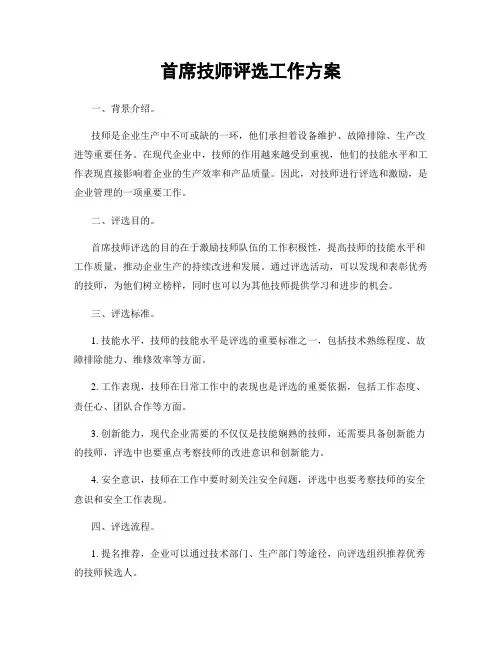 首席技师评选工作方案

一、背景介绍。

技师是企业生产中不可或缺的一环，他们承担着设备维护、故障排除、生产改进等重要任务。在现代企业中，技师的作用越来越受到重视，他们的技能水平和工作表现直接影响着企业的生产效率和产品质量。因此，对技师进行评选和激励，是企业管理的一项重要工作。

二、评选目的。

首席技师评选的目的在于激励技师队伍的工作积极性，提高技师的技能水平和工作质量，推动企业生产的持续改进和发展。通过评选活动，可以发现和表彰优秀的技师，为他们树立榜样，同时也可以为其他技师提供学习和进步的机会。

三、评选标准。

1. 技能水平，技师的技能水平是评选的重要标准之一，包括技术熟练程度、故障排除能力、维修效率等方面。

2. 工作表现，技师在日常工作中的表现也是评选的重要依据，包括工作态度、责任心、团队合作等方面。

3. 创新能力，现代企业需要的不仅仅是技能娴熟的技师，还需要具备创新能力的技师，评选中也要重点考察技师的改进意识和创新能力。

4. 安全意识，技师在工作中要时刻关注安全问题，评选中也要考察技师的安全意识和安全工作表现。

四、评选流程。

1. 提名推荐，企业可以通过技术部门、生产部门等途径，向评选组织推荐优秀的技师候选人。